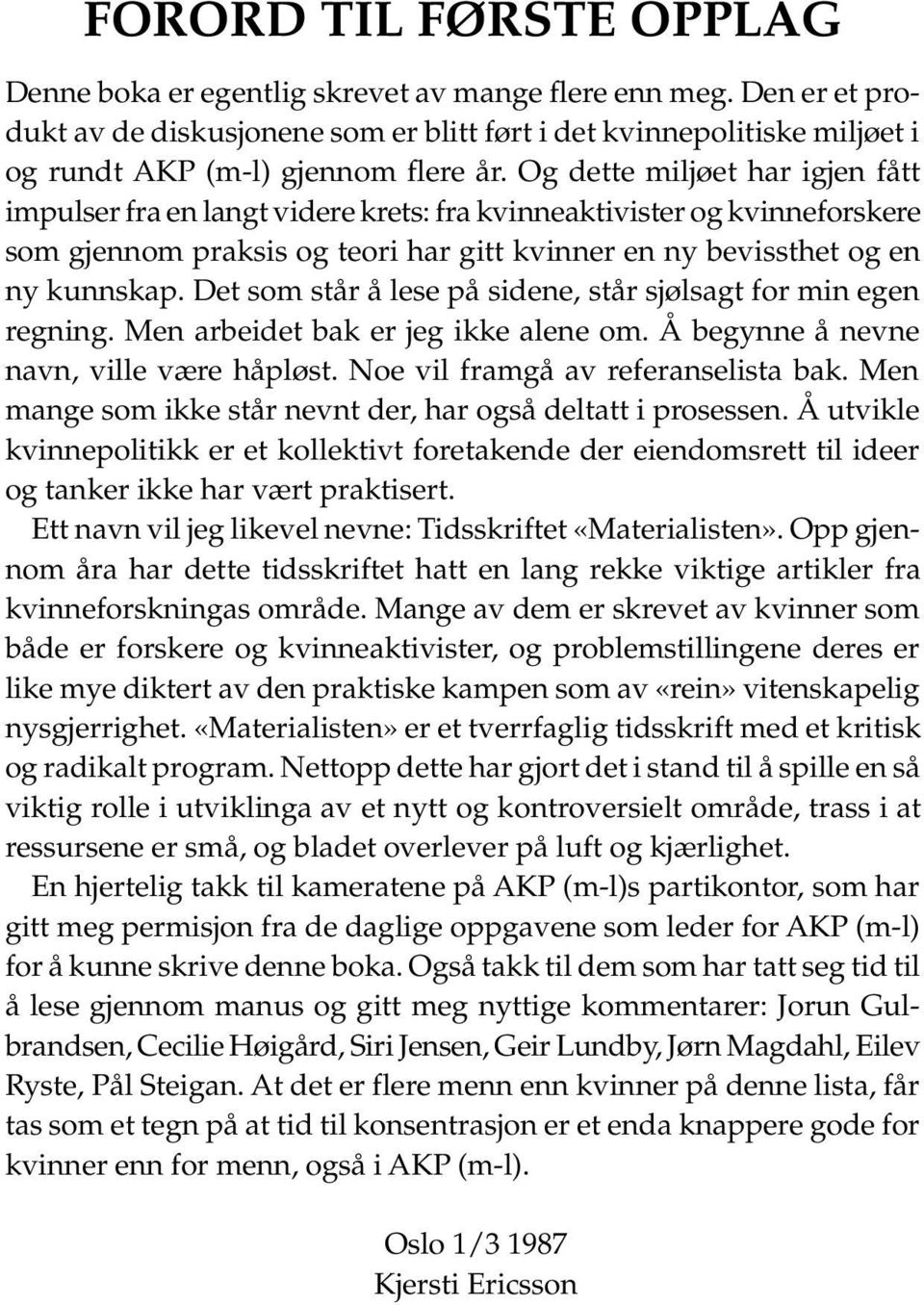 FORORD TIL FØRSTE OPPLAG

Denne boka er egentlig skrevet av mange flere enn meg. Den er et produkt av de diskusjonene som er blitt ført i det kvinnepolitiske miljøet i og rundt AKP (m-l) gjennom flere år. Og dette miljøet har igjen fått impulser fra en langt videre krets: fra kvinneaktivister og kvinneforskere som gjennom praksis og teori har gitt kvinner en ny bevissthet og en ny kunnskap. Det som står å lese på sidene, står sjølsagt for min egen regning. Men arbeidet bak er jeg ikke alene om. Å begynne å nevne navn, ville være håpløst. Noe vil framgå av referanselista bak. Men mange som ikke står nevnt der, har også deltatt i prosessen. Å utvikle kvinnepolitikk er et kollektivt foretakende der eiendomsrett til ideer og tanker ikke har vært praktisert.

Ett navn vil jeg likevel nevne: Tidsskriftet «Materialisten». Opp gjennom åra har dette tidsskriftet hatt en lang rekke viktige artikler fra kvinneforskningas område. Mange av dem er skrevet av kvinner som både er forskere og kvinneaktivister, og problemstillingene deres er like mye diktert av den praktiske kampen som av «rein» vitenskapelig nysgjerrighet. «Materialisten» er et tverrfaglig tidsskrift med et kritisk og radikalt program. Nettopp dette har gjort det i stand til å spille en så viktig rolle i utviklinga av et nytt og kontroversielt område, trass i at ressursene er små, og bladet overlever på luft og kjærlighet.

En hjertelig takk til kameratene på AKP (m-l)s partikontor, som har gitt meg permisjon fra de daglige oppgavene som leder for AKP (m-l) for å kunne skrive denne boka. Også takk til dem som har tatt seg tid til å lese gjennom manus og gitt meg nyttige kommentarer: Jorun Gulbrandsen, Cecilie Høigård, Siri Jensen, Geir Lundby, Jørn Magdahl, Eilev Ryste, Pål Steigan. At det er flere menn enn kvinner på denne lista, får tas som et tegn på at tid til konsentrasjon er et enda knappere gode for kvinner enn for menn, også i AKP (m-l).

Oslo 1/3 1987
Kjersti Ericsson